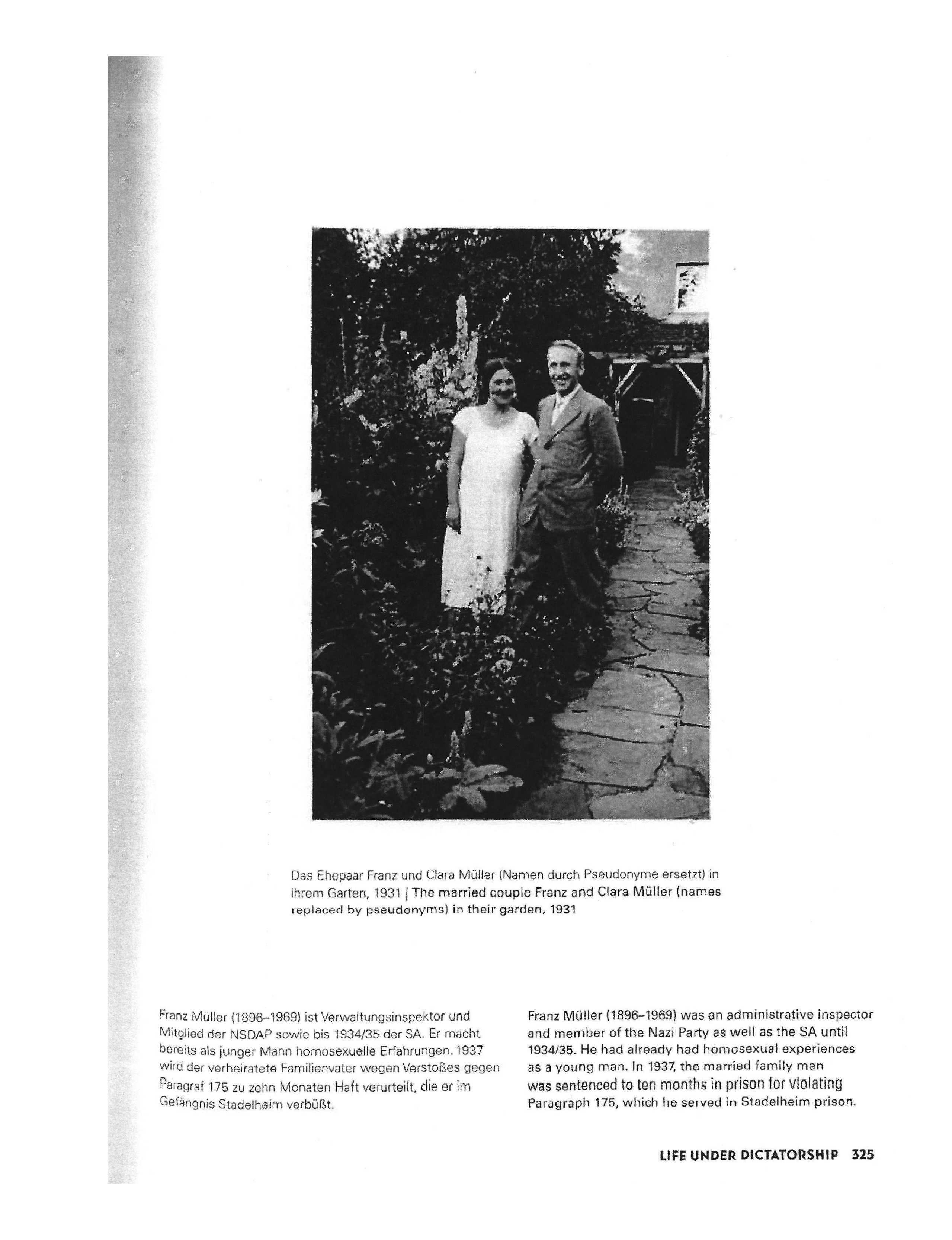 Das Ehepaar Franz und Clara Müller (Namen durch Pseudonyme ersetzt) in ihrem Garten, 1931 | The married couple Franz and Clara Müller (names replaced by pseudonyms) in their garden, 1931

Franz Müller (1896–1969) ist Verwaltungsinspektor und Mitglied der NSDAP sowie bis 1934/35 der SA. Er macht bereits als junger Mann homosexuelle Erfahrungen. 1937 wird der verheiratete Familienvater wegen Verstoßes gegen Paragraf 175 zu zehn Monaten Haft verurteilt, die er im Gefängnis Stadelheim verbüßt.

Franz Müller (1896–1969) was an administrative inspector and member of the Nazi Party as well as the SA until 1934/35. He had already had homosexual experiences as a young man. In 1937, the married family man was sentenced to ten months in prison for violating Paragraph 175, which he served in Stadelheim prison.

LIFE UNDER DICTATORSHIP 325